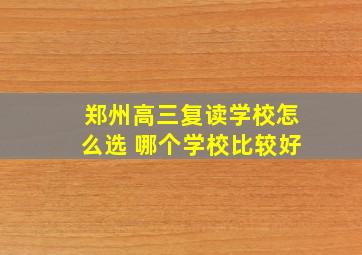 郑州高三复读学校怎么选 哪个学校比较好